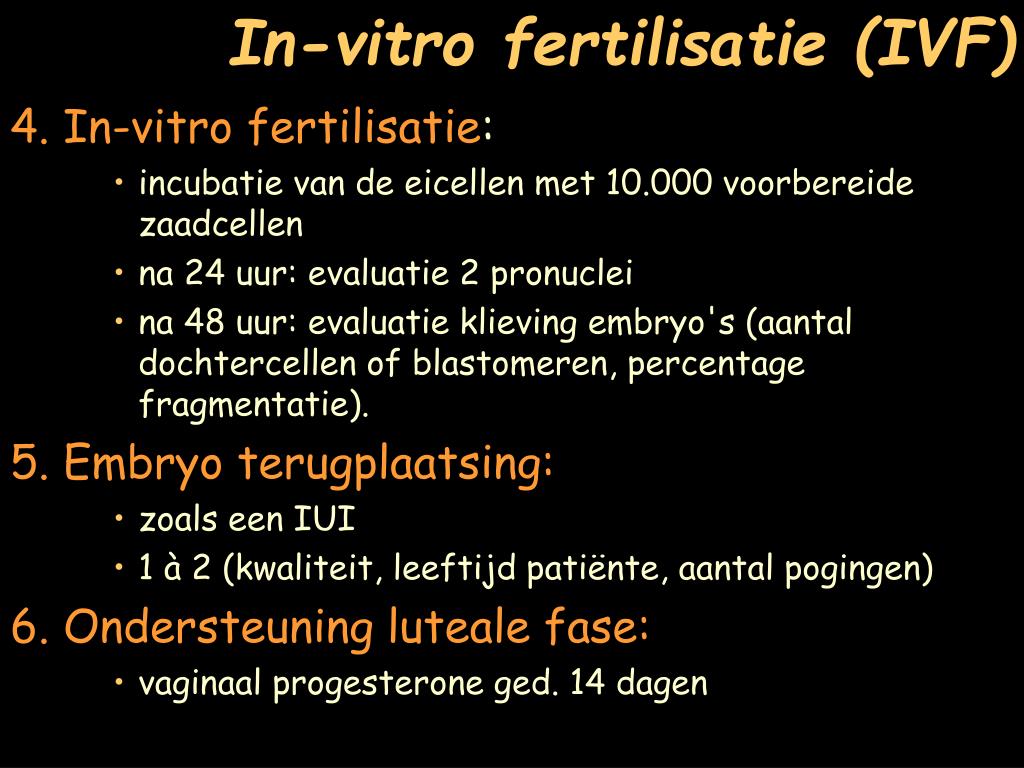 In-vitro fertilisatie (IVF)

4. In-vitro fertilisatie:

• incubatie van de eicellen met 10.000 voorbereide zaadcellen
• na 24 uur: evaluatie 2 pronuclei
• na 48 uur: evaluatie klieving embryo's (aantal dochtercellen of blastomeren, percentage fragmentatie).

5. Embryo terugplaatsing:

• zoals een IUI
• 1 à 2 (kwaliteit, leeftijd patiënte, aantal pogingen)

6. Ondersteuning luteale fase:

• vaginaal progesterone ged. 14 dagen